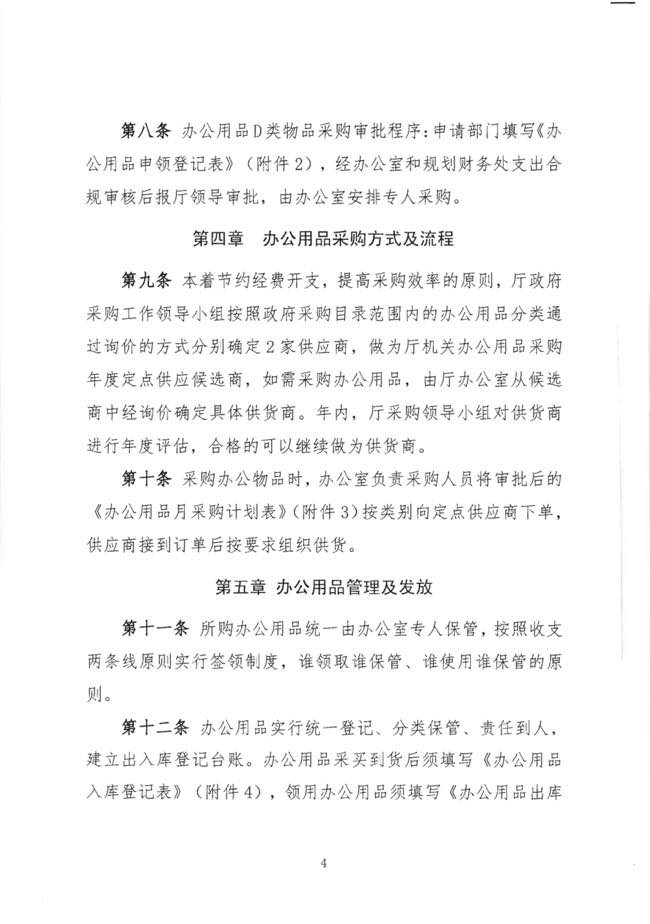 第八条 办公用品D类物品采购审批程序：申请部门填写《办公用品申领登记表》（附件2），经办公室和规划财务处支出合规审核后报厅领导审批，由办公室安排专人采购。

第四章 办公用品采购方式及流程

第九条 本着节约经费开支，提高采购效率的原则，厅政府采购工作领导小组按照政府采购目录范围内的办公用品分类通过询价的方式分别确定2家供应商，做为厅机关办公用品采购年度定点供应候选商，如需采购办公用品，由厅办公室从候选商中经询价确定具体供货商。年内，厅采购领导小组对供货商进行年度评估，合格的可以继续做为供货商。

第十条 采购办公物品时，办公室负责采购人员将审批后的《办公用品月采购计划表》（附件3）按类别向定点供应商下单，供应商接到订单后按要求组织供货。

第五章 办公用品管理及发放

第十一条 所购办公用品统一由办公室专人保管，按照收支两条线原则实行签领制度，谁领取谁保管、谁使用谁保管的原则。

第十二条 办公用品实行统一登记、分类保管、责任到人，建立出入库登记台账。办公用品采买到货后须填写《办公用品入库登记表》（附件4），领用办公用品须填写《办公用品出库

4